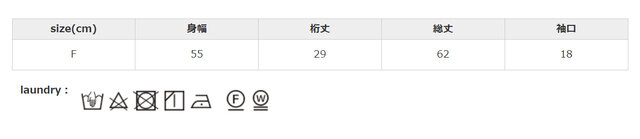 | size(cm) | 身幅 | 裄丈 | 総丈 | 袖口 |
|---|---|---|---|---|
| F | 55 | 29 | 62 | 18 |

laundry :

F W